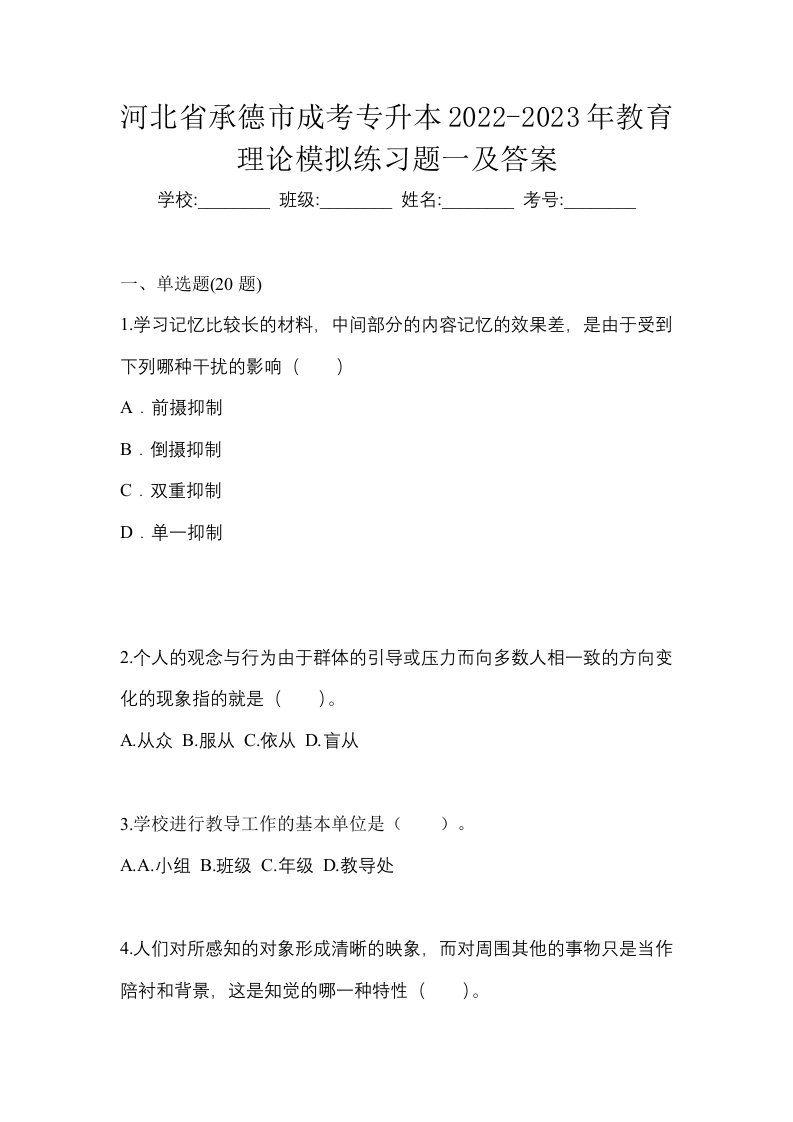 河北省承德市成考专升本2022-2023年教育理论模拟练习题一及答案

学校:________ 班级:________ 姓名:________ 考号:________

一、单选题(20 题)

1.学习记忆比较长的材料，中间部分的内容记忆的效果差，是由于受到下列哪种干扰的影响（ ）

A．前摄抑制

B．倒摄抑制

C．双重抑制

D．单一抑制

2.个人的观念与行为由于群体的引导或压力而向多数人相一致的方向变化的现象指的就是（ ）。

A.从众 B.服从 C.依从 D.盲从

3.学校进行教导工作的基本单位是（ ）。

A.A.小组 B.班级 C.年级 D.教导处

4.人们对所感知的对象形成清晰的映象，而对周围其他的事物只是当作陪衬和背景，这是知觉的哪一种特性（ ）。